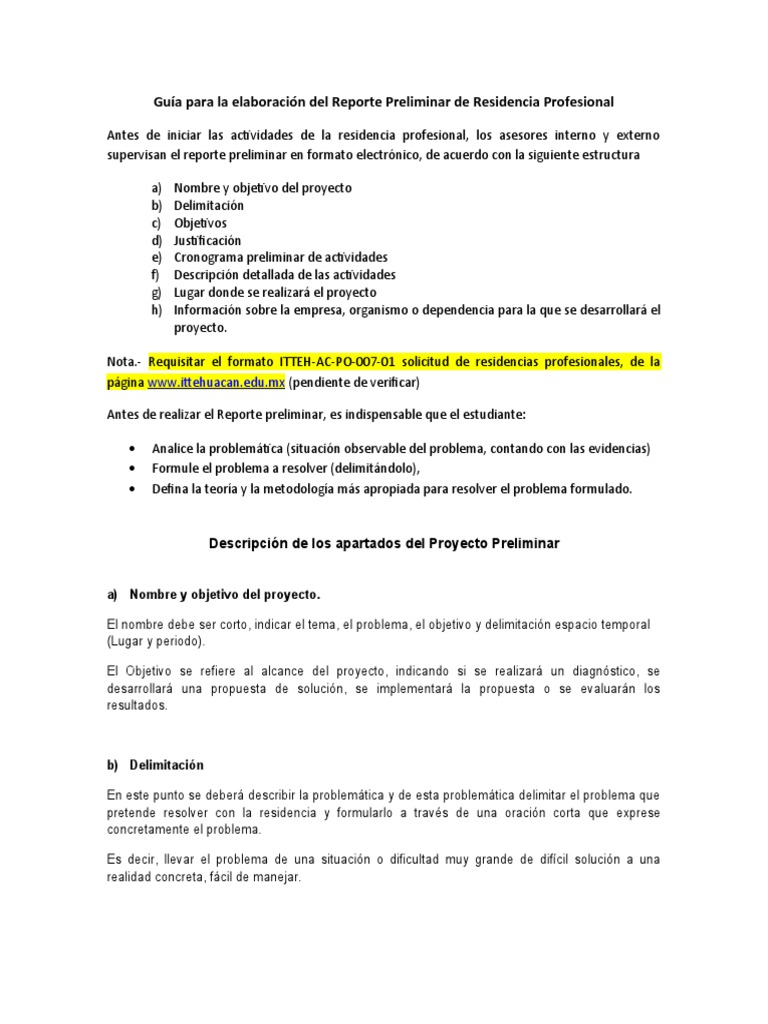 Guía para la elaboración del Reporte Preliminar de Residencia Profesional

Antes de iniciar las actividades de la residencia profesional, los asesores interno y externo supervisan el reporte preliminar en formato electrónico, de acuerdo con la siguiente estructura

a) Nombre y objetivo del proyecto
b) Delimitación
c) Objetivos
d) Justificación
e) Cronograma preliminar de actividades
f) Descripción detallada de las actividades
g) Lugar donde se realizará el proyecto
h) Información sobre la empresa, organismo o dependencia para la que se desarrollará el proyecto.

Nota.- Requisitar el formato ITTEH-AC-PO-007-01 solicitud de residencias profesionales, de la página www.ittehuacan.edu.mx (pendiente de verificar)

Antes de realizar el Reporte preliminar, es indispensable que el estudiante:

• Analice la problemática (situación observable del problema, contando con las evidencias)
• Formule el problema a resolver (delimitándolo),
• Defina la teoría y la metodología más apropiada para resolver el problema formulado.

Descripción de los apartados del Proyecto Preliminar

a) Nombre y objetivo del proyecto.

El nombre debe ser corto, indicar el tema, el problema, el objetivo y delimitación espacio temporal (Lugar y periodo).

El Objetivo se refiere al alcance del proyecto, indicando si se realizará un diagnóstico, se desarrollará una propuesta de solución, se implementará la propuesta o se evaluarán los resultados.

b) Delimitación

En este punto se deberá describir la problemática y de esta problemática delimitar el problema que pretende resolver con la residencia y formularlo a través de una oración corta que exprese concretamente el problema.

Es decir, llevar el problema de una situación o dificultad muy grande de difícil solución a una realidad concreta, fácil de manejar.